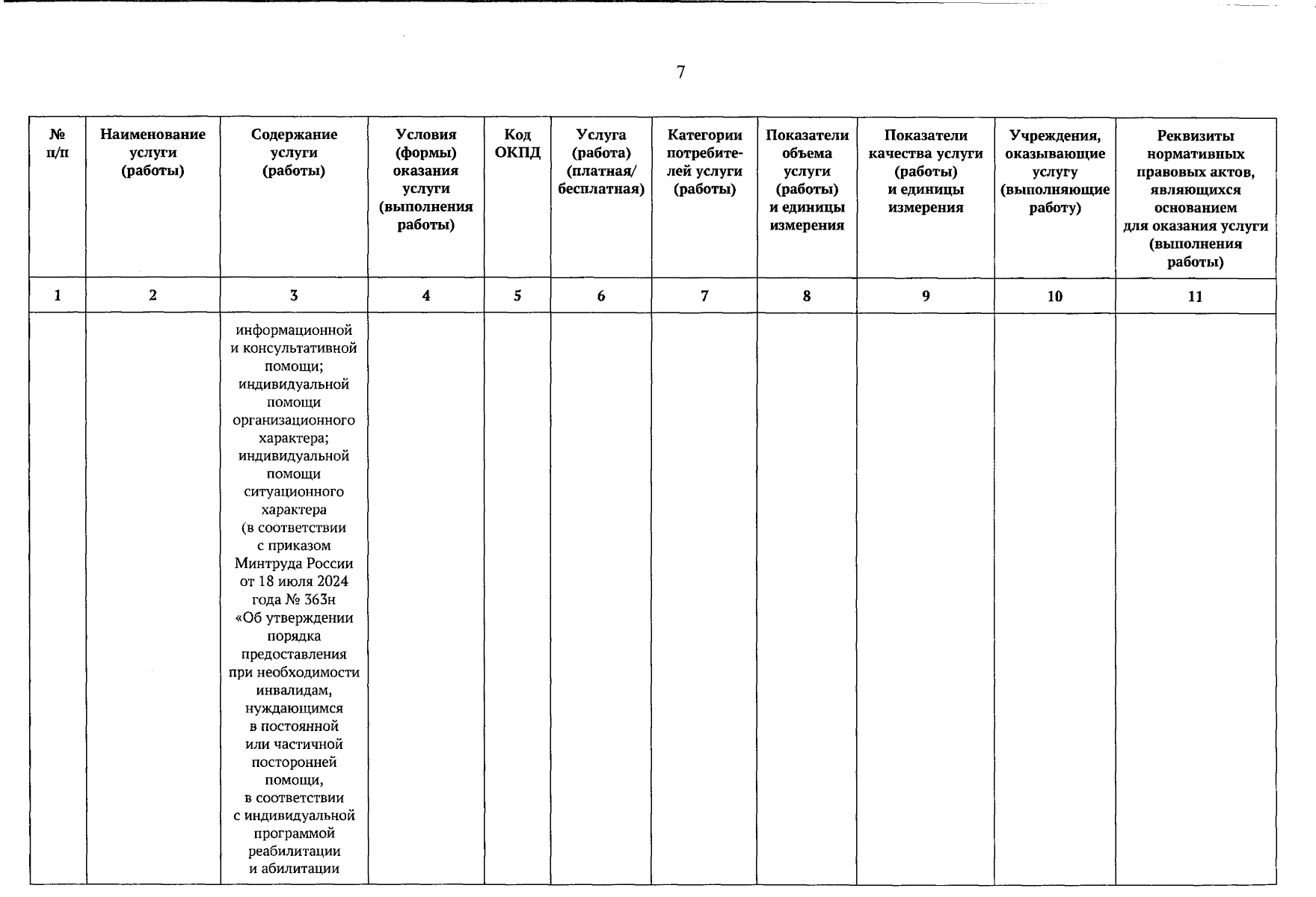 7

| № п/п | Наименование услуги (работы) | Содержание услуги (работы) | Условия (формы) оказания услуги (выполнения работы) | Код ОКПД | Услуга (работа) (платная/ бесплатная) | Категории потребителей услуги (работы) | Показатели объема услуги (работы) и единицы измерения | Показатели качества услуги (работы) и единицы измерения | Учреждения, оказывающие услугу (выполняющие работу) | Реквизиты нормативных правовых актов, являющихся основанием для оказания услуги (выполнения работы) |
|---|---|---|---|---|---|---|---|---|---|---|
| 1 | 2 | 3 | 4 | 5 | 6 | 7 | 8 | 9 | 10 | 11 |
| | | информационной и консультативной помощи; индивидуальной помощи организационного характера; индивидуальной помощи ситуационного характера (в соответствии с приказом Минтруда России от 18 июля 2024 года № 363н «Об утверждении порядка предоставления при необходимости инвалидам, нуждающимся в постоянной или частичной посторонней помощи, в соответствии с индивидуальной программой реабилитации и абилитации | | | | | | | | |